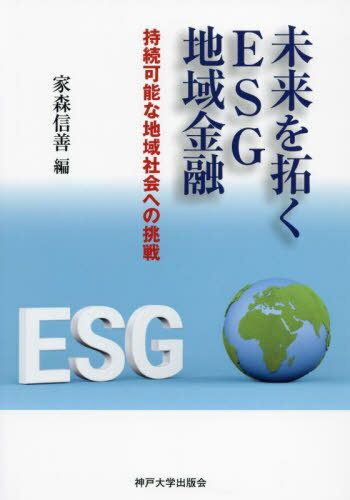 未来を拓く
ESG
地域金融

持続可能な地域社会への挑戦

家森信善 編

ESG

神戸大学出版会